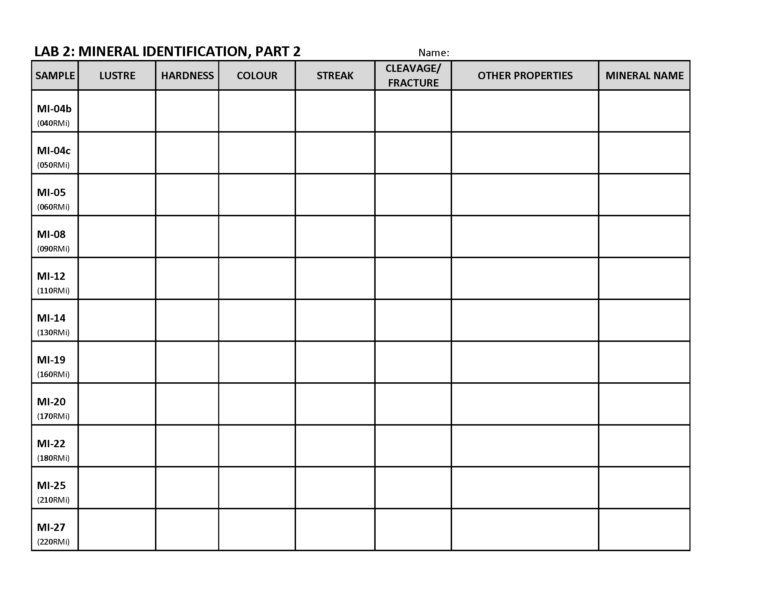 LAB 2: MINERAL IDENTIFICATION, PART 2 Name:

| SAMPLE | LUSTRE | HARDNESS | COLOUR | STREAK | CLEAVAGE/ FRACTURE | OTHER PROPERTIES | MINERAL NAME |
|---|---|---|---|---|---|---|---|
| MI-04b (040RMi) | | | | | | | |
| MI-04c (050RMi) | | | | | | | |
| MI-05 (060RMi) | | | | | | | |
| MI-08 (090RMi) | | | | | | | |
| MI-12 (110RMi) | | | | | | | |
| MI-14 (130RMi) | | | | | | | |
| MI-19 (160RMi) | | | | | | | |
| MI-20 (170RMi) | | | | | | | |
| MI-22 (180RMi) | | | | | | | |
| MI-25 (210RMi) | | | | | | | |
| MI-27 (220RMi) | | | | | | | |